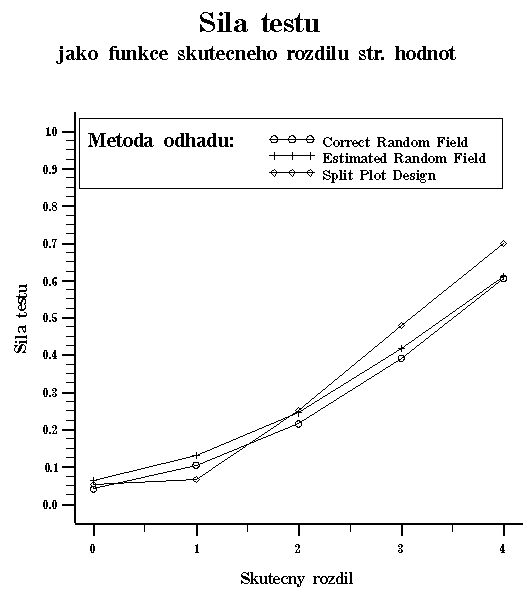 Sila testu
jako funkce skutecneho rozdilu str. hodnot

Metoda odhadu:
Correct Random Field
Estimated Random Field
Split Plot Design

Sila testu

1.0
0.9
0.8
0.7
0.6
0.5
0.4
0.3
0.2
0.1
0.0

0
1
2
3
4

Skutecny rozdil